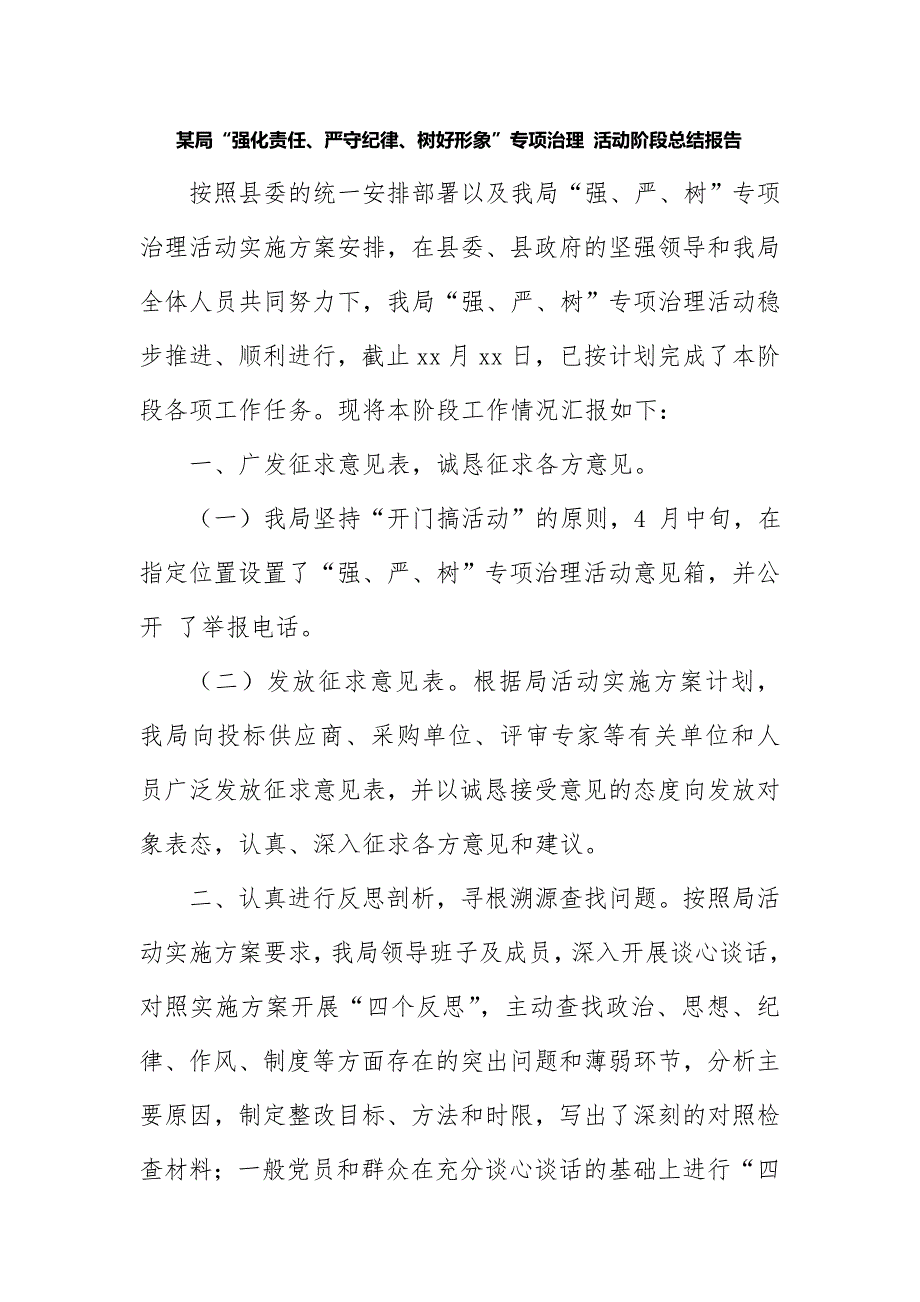 某局“强化责任、严守纪律、树好形象”专项治理 活动阶段总结报告

按照县委的统一安排部署以及我局“强、严、树”专项治理活动实施方案安排，在县委、县政府的坚强领导和我局全体人员共同努力下，我局“强、严、树”专项治理活动稳步推进、顺利进行，截止 xx 月 xx 日，已按计划完成了本阶段各项工作任务。现将本阶段工作情况汇报如下：

一、广发征求意见表，诚恳征求各方意见。

（一）我局坚持“开门搞活动”的原则，4 月中旬，在指定位置设置了“强、严、树”专项治理活动意见箱，并公开 了举报电话。

（二）发放征求意见表。根据局活动实施方案计划，我局向投标供应商、采购单位、评审专家等有关单位和人员广泛发放征求意见表，并以诚恳接受意见的态度向发放对象表态，认真、深入征求各方意见和建议。

二、认真进行反思剖析，寻根溯源查找问题。按照局活动实施方案要求，我局领导班子及成员，深入开展谈心谈话，对照实施方案开展“四个反思”，主动查找政治、思想、纪律、作风、制度等方面存在的突出问题和薄弱环节，分析主要原因，制定整改目标、方法和时限，写出了深刻的对照检查材料；一般党员和群众在充分谈心谈话的基础上进行“四